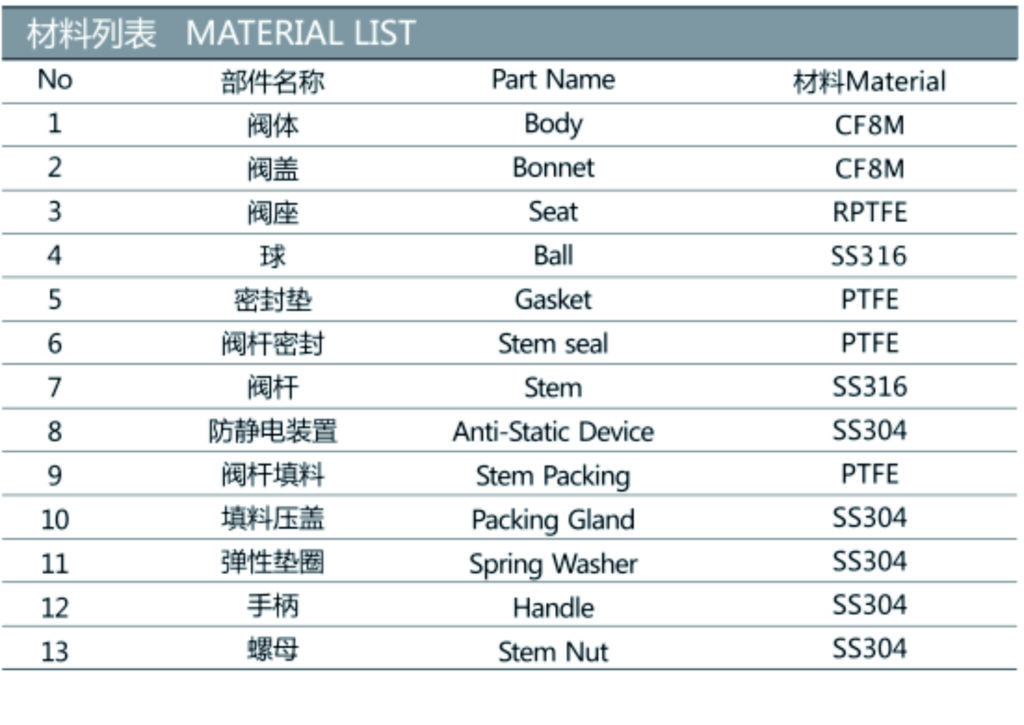 材料列表 MATERIAL LIST

| No | 部件名称 | Part Name | 材料Material |
|---|---|---|---|
| 1 | 阀体 | Body | CF8M |
| 2 | 阀盖 | Bonnet | CF8M |
| 3 | 阀座 | Seat | RPTFE |
| 4 | 球 | Ball | SS316 |
| 5 | 密封垫 | Gasket | PTFE |
| 6 | 阀杆密封 | Stem seal | PTFE |
| 7 | 阀杆 | Stem | SS316 |
| 8 | 防静电装置 | Anti-Static Device | SS304 |
| 9 | 阀杆填料 | Stem Packing | PTFE |
| 10 | 填料压盖 | Packing Gland | SS304 |
| 11 | 弹性垫圈 | Spring Washer | SS304 |
| 12 | 手柄 | Handle | SS304 |
| 13 | 螺母 | Stem Nut | SS304 |